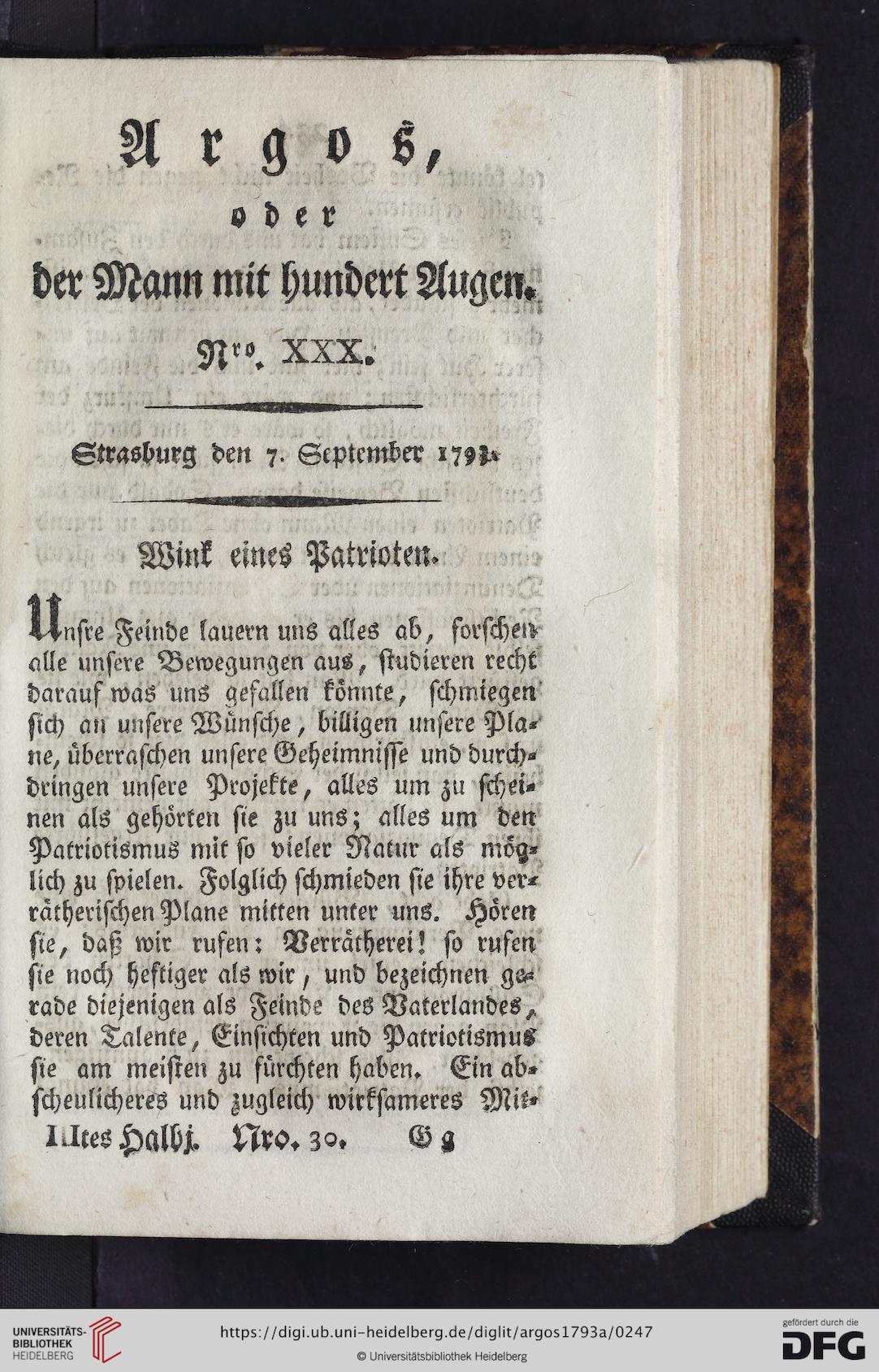 Argos,

oder

der Mann mit hundert Augen.

Nro. XXX.

Strasburg den 7. September 1793.

Wink eines Patrioten.

Unsre Feinde lauern uns alles ab, forschen alle unsere Bewegungen aus, studieren recht darauf was uns gefallen könnte, schmiegen sich an unsere Wünsche, billigen unsere Plane, überraschen unsere Geheimnisse und durchdringen unsere Projekte, alles um zu scheinen als gehörten sie zu uns; alles um den Patriotismus mit so vieler Natur als möglich zu spielen. Folglich schmieden sie ihre verrätherischen Plane mitten unter uns. Hören sie, daß wir rufen: Verrätherei! so rufen sie noch heftiger als wir, und bezeichnen gerade diejenigen als Feinde des Vaterlandes, deren Talente, Einsichten und Patriotismus sie am meisten zu fürchten haben. Ein abscheulicheres und zugleich wirksameres Mit-

IItes Halbj. Nro. 30. Gg

UNIVERSITÄTS-BIBLIOTHEK HEIDELBERG

https://digi.ub.uni-heidelberg.de/diglit/argos1793a/0247

© Universitätsbibliothek Heidelberg

gefördert durch die DFG